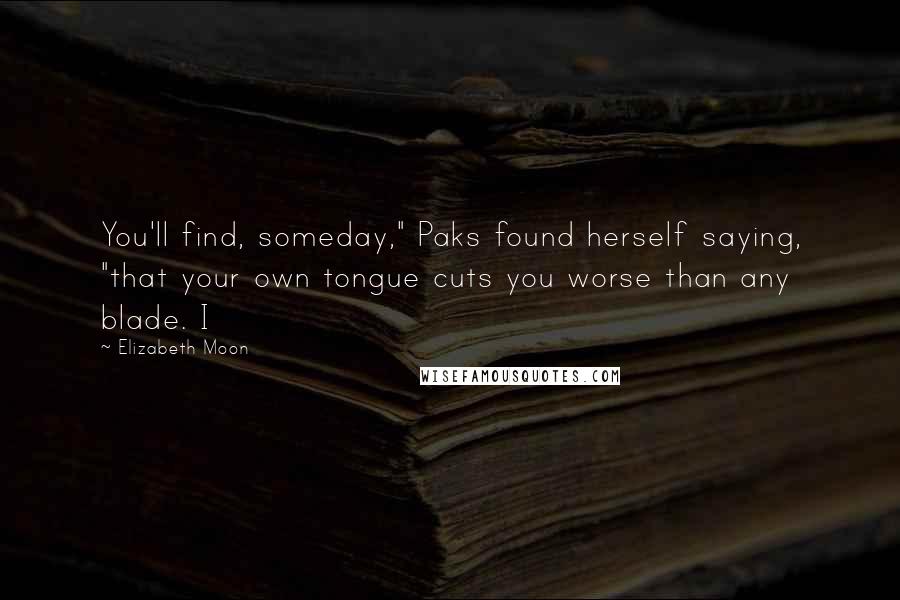 You'll find, someday," Paks found herself saying, "that your own tongue cuts you worse than any blade. I

~ Elizabeth Moon

WISEFAMOUSQUOTES.COM